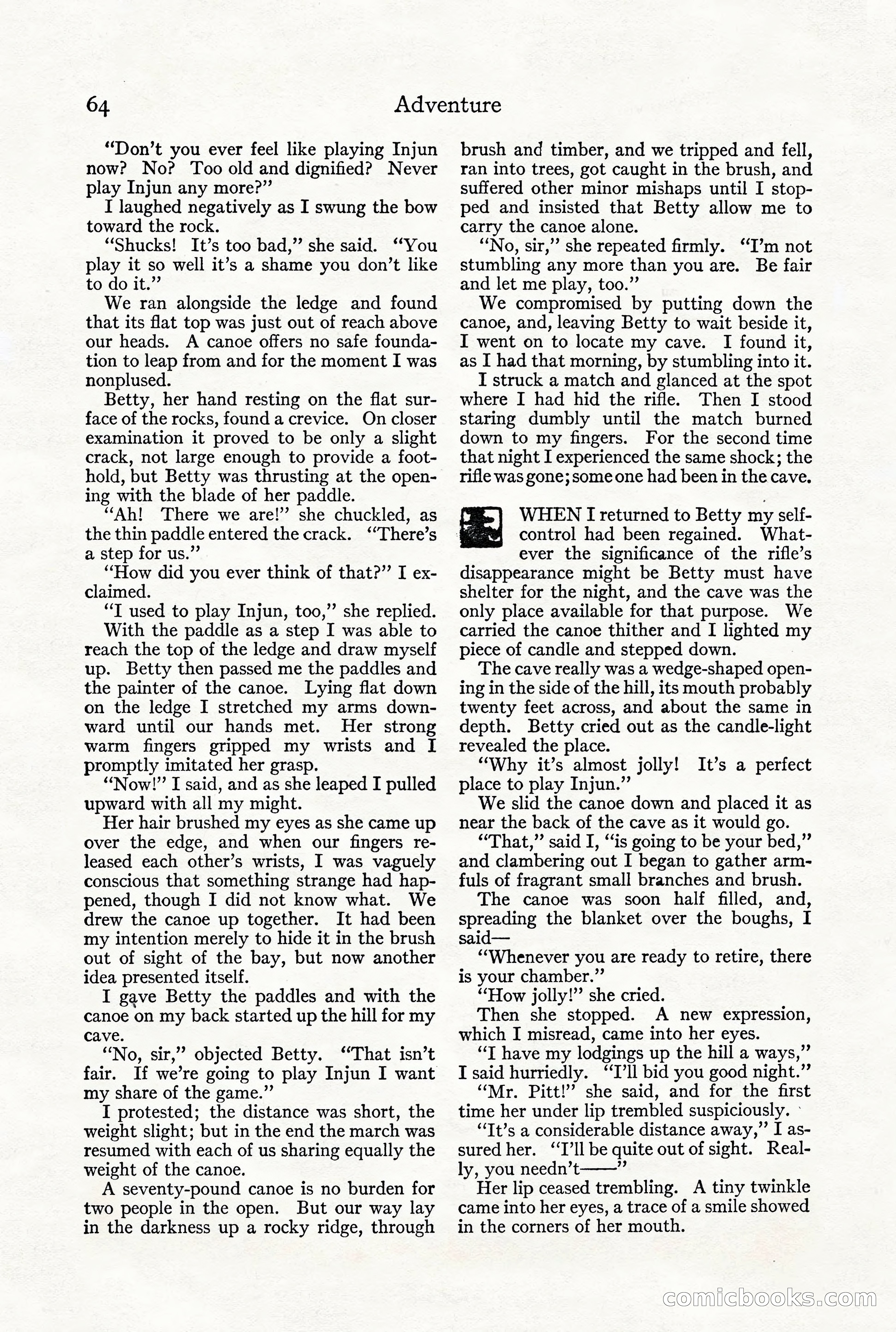 64 Adventure

"Don't you ever feel like playing Injun now? No? Too old and dignified? Never play Injun any more?"

I laughed negatively as I swung the bow toward the rock.

"Shucks! It's too bad," she said. "You play it so well it's a shame you don't like to do it."

We ran alongside the ledge and found that its flat top was just out of reach above our heads. A canoe offers no safe foundation to leap from and for the moment I was nonplused.

Betty, her hand resting on the flat surface of the rocks, found a crevice. On closer examination it proved to be only a slight crack, not large enough to provide a foothold, but Betty was thrusting at the opening with the blade of her paddle.

"Ah! There we are!" she chuckled, as the thin paddle entered the crack. "There's a step for us."

"How did you ever think of that?" I exclaimed.

"I used to play Injun, too," she replied.

With the paddle as a step I was able to reach the top of the ledge and draw myself up. Betty then passed me the paddles and the painter of the canoe. Lying flat down on the ledge I stretched my arms downward until our hands met. Her strong warm fingers gripped my wrists and I promptly imitated her grasp.

"Now!" I said, and as she leaped I pulled upward with all my might.

Her hair brushed my eyes as she came up over the edge, and when our fingers released each other's wrists, I was vaguely conscious that something strange had happened, though I did not know what. We drew the canoe up together. It had been my intention merely to hide it in the brush out of sight of the bay, but now another idea presented itself.

I gave Betty the paddles and with the canoe on my back started up the hill for my cave.

"No, sir," objected Betty. "That isn't fair. If we're going to play Injun I want my share of the game."

I protested; the distance was short, the weight slight; but in the end the march was resumed with each of us sharing equally the weight of the canoe.

A seventy-pound canoe is no burden for two people in the open. But our way lay in the darkness up a rocky ridge, through brush and timber, and we tripped and fell, ran into trees, got caught in the brush, and suffered other minor mishaps until I stopped and insisted that Betty allow me to carry the canoe alone.

"No, sir," she repeated firmly. "I'm not stumbling any more than you are. Be fair and let me play, too."

We compromised by putting down the canoe, and, leaving Betty to wait beside it, I went on to locate my cave. I found it, as I had that morning, by stumbling into it.

I struck a match and glanced at the spot where I had hid the rifle. Then I stood staring dumbly until the match burned down to my fingers. For the second time that night I experienced the same shock; the rifle was gone; some one had been in the cave.

WHEN I returned to Betty my self-control had been regained. Whatever the significance of the rifle's disappearance might be Betty must have shelter for the night, and the cave was the only place available for that purpose. We carried the canoe thither and I lighted my piece of candle and stepped down.

The cave really was a wedge-shaped opening in the side of the hill, its mouth probably twenty feet across, and about the same in depth. Betty cried out as the candle-light revealed the place.

"Why it's almost jolly! It's a perfect place to play Injun."

We slid the canoe down and placed it as near the back of the cave as it would go.

"That," said I, "is going to be your bed," and clambering out I began to gather armfuls of fragrant small branches and brush.

The canoe was soon half filled, and, spreading the blanket over the boughs, I said—

"Whenever you are ready to retire, there is your chamber."

"How jolly!" she cried.

Then she stopped. A new expression, which I misread, came into her eyes.

"I have my lodgings up the hill a ways," I said hurriedly. "I'll bid you good night."

"Mr. Pitt!" she said, and for the first time her under lip trembled suspiciously.

"It's a considerable distance away," I assured her. "I'll be quite out of sight. Really, you needn't——"

Her lip ceased trembling. A tiny twinkle came into her eyes, a trace of a smile showed in the corners of her mouth.

comicbooks.com